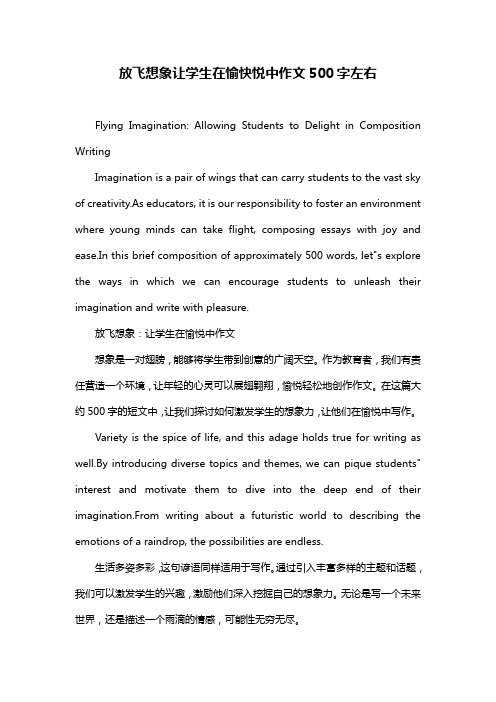 放飞想象让学生在愉快悦中作文500字左右

Flying Imagination: Allowing Students to Delight in Composition Writing

Imagination is a pair of wings that can carry students to the vast sky of creativity.As educators, it is our responsibility to foster an environment where young minds can take flight, composing essays with joy and ease.In this brief composition of approximately 500 words, let"s explore the ways in which we can encourage students to unleash their imagination and write with pleasure.

放飞想象：让学生在愉悦中作文

想象是一对翅膀，能够将学生带到创意的广阔天空。作为教育者，我们有责任营造一个环境，让年轻的心灵可以展翅翱翔，愉悦轻松地创作作文。在这篇大约500字的短文中，让我们探讨如何激发学生的想象力，让他们在愉悦中写作。

Variety is the spice of life, and this adage holds true for writing as well.By introducing diverse topics and themes, we can pique students" interest and motivate them to dive into the deep end of their imagination.From writing about a futuristic world to describing the emotions of a raindrop, the possibilities are endless.

生活多姿多彩，这句谚语同样适用于写作。通过引入丰富多样的主题和话题，我们可以激发学生的兴趣，激励他们深入挖掘自己的想象力。无论是写一个未来世界，还是描述一个雨滴的情感，可能性无穷无尽。